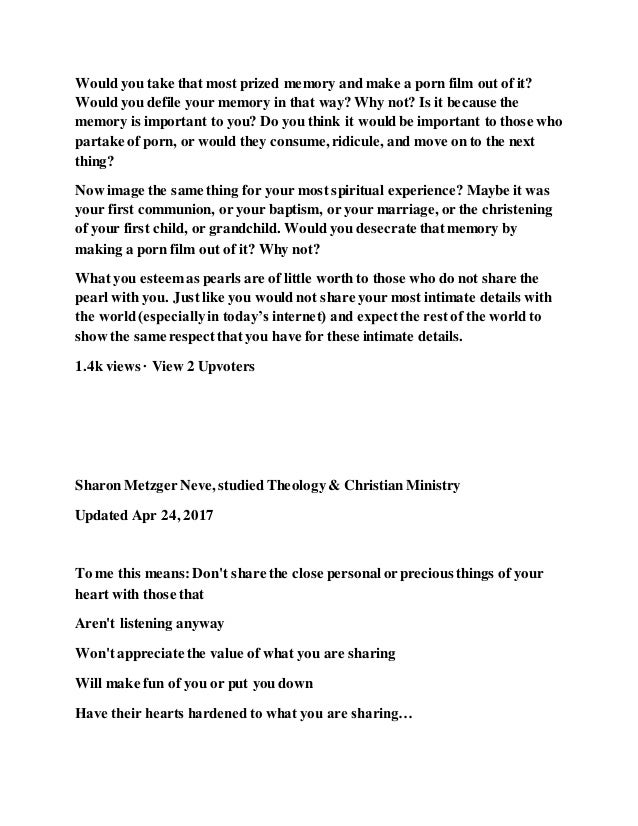 Would you take that most prized memory and make a porn film out of it? Would you defile your memory in that way? Why not? Is it because the memory is important to you? Do you think it would be important to those who partake of porn, or would they consume, ridicule, and move on to the next thing?

Now image the same thing for your most spiritual experience? Maybe it was your first communion, or your baptism, or your marriage, or the christening of your first child, or grandchild. Would you desecrate that memory by making a porn film out of it? Why not?

What you esteem as pearls are of little worth to those who do not share the pearl with you. Just like you would not share your most intimate details with the world (especially in today's internet) and expect the rest of the world to show the same respect that you have for these intimate details.

1.4k views · View 2 Upvoters

Sharon Metzger Neve, studied Theology & Christian Ministry

Updated Apr 24, 2017

To me this means: Don't share the close personal or precious things of your heart with those that

Aren't listening anyway

Won't appreciate the value of what you are sharing

Will make fun of you or put you down

Have their hearts hardened to what you are sharing…